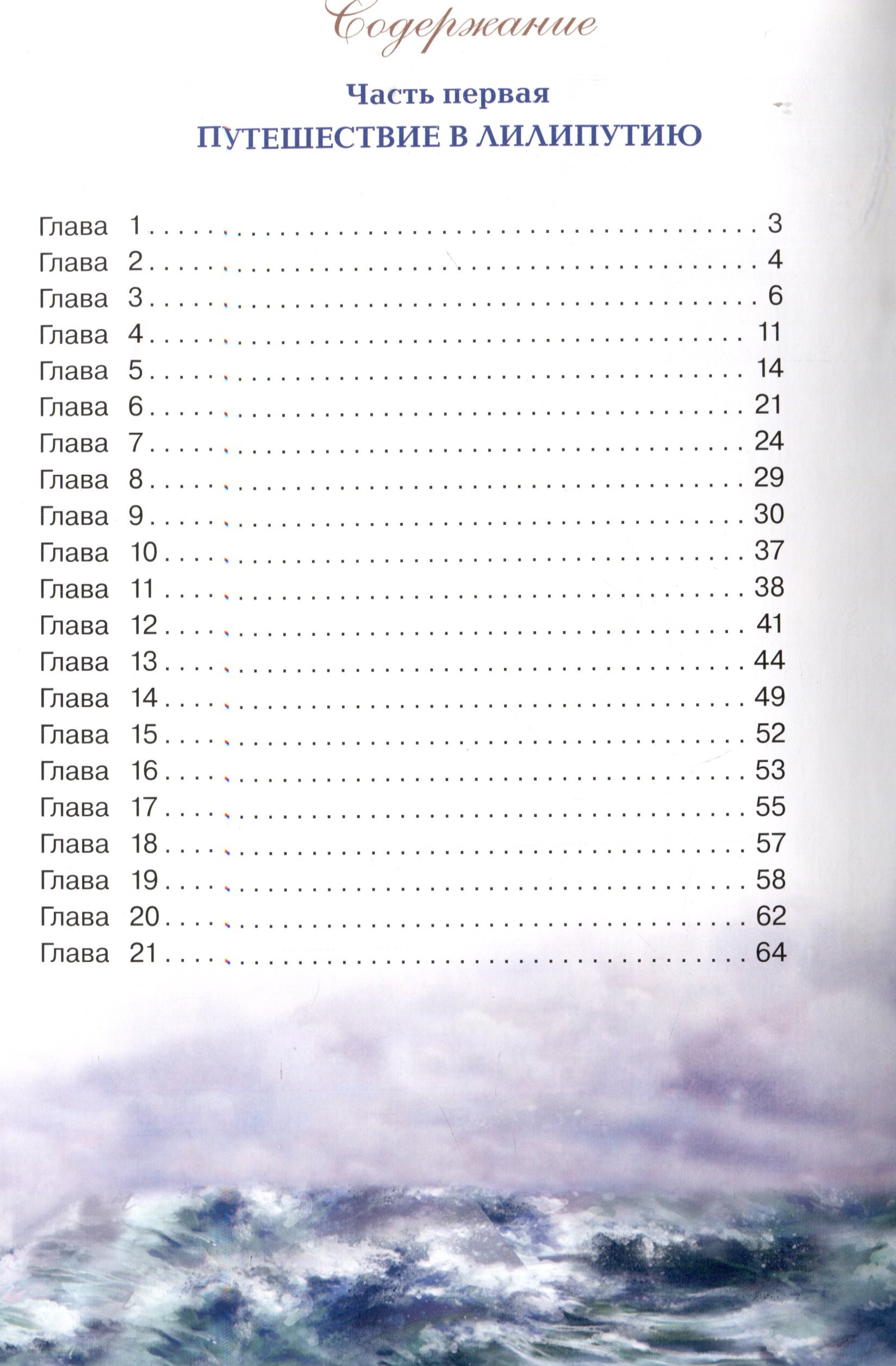 Содержание

Часть первая
ПУТЕШЕСТВИЕ В ЛИЛИПУТИЮ

Глава 1 3
Глава 2 4
Глава 3 6
Глава 4 11
Глава 5 14
Глава 6 21
Глава 7 24
Глава 8 29
Глава 9 30
Глава 10 37
Глава 11 38
Глава 12 41
Глава 13 44
Глава 14 49
Глава 15 52
Глава 16 53
Глава 17 55
Глава 18 57
Глава 19 58
Глава 20 62
Глава 21 64